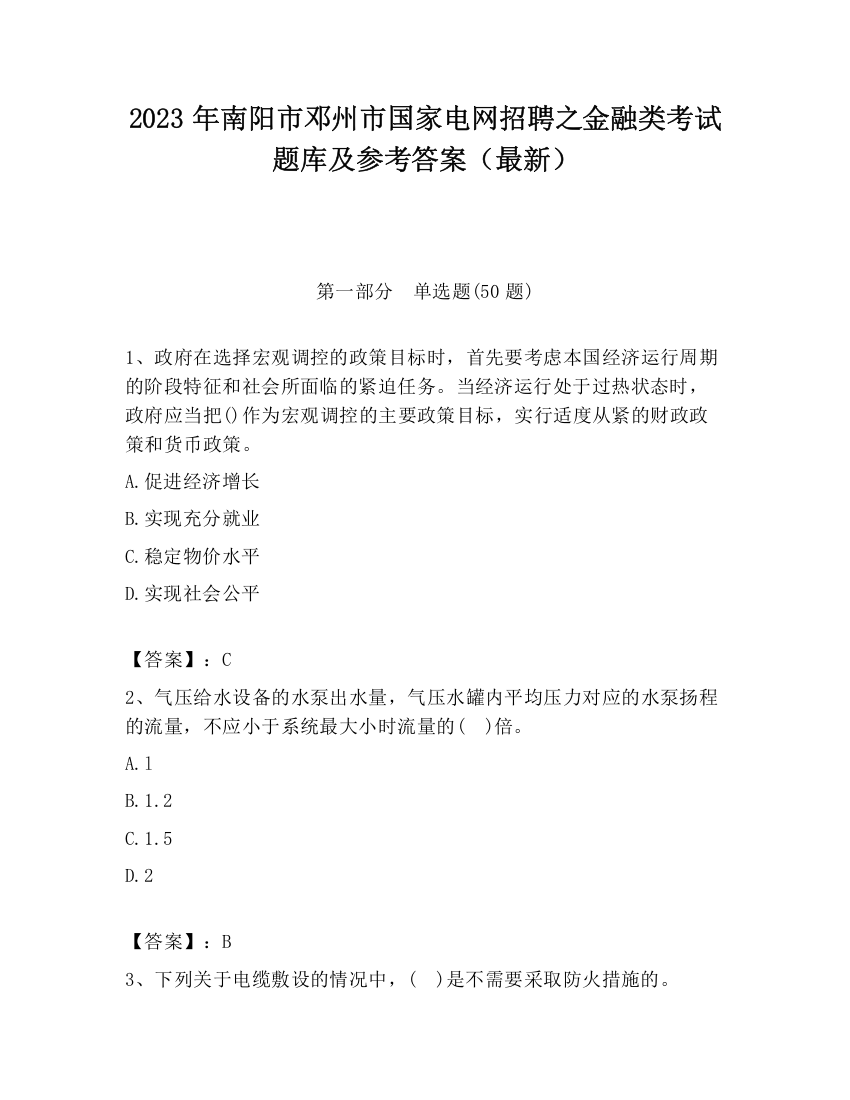 2023 年南阳市邓州市国家电网招聘之金融类考试题库及参考答案（最新）

第一部分　单选题(50 题)

1、政府在选择宏观调控的政策目标时，首先要考虑本国经济运行周期的阶段特征和社会所面临的紧迫任务。当经济运行处于过热状态时，政府应当把()作为宏观调控的主要政策目标，实行适度从紧的财政政策和货币政策。

A.促进经济增长

B.实现充分就业

C.稳定物价水平

D.实现社会公平

【答案】：C

2、气压给水设备的水泵出水量，气压水罐内平均压力对应的水泵扬程的流量，不应小于系统最大小时流量的(　)倍。

A.1

B.1.2

C.1.5

D.2

【答案】：B

3、下列关于电缆敷设的情况中，(　)是不需要采取防火措施的。